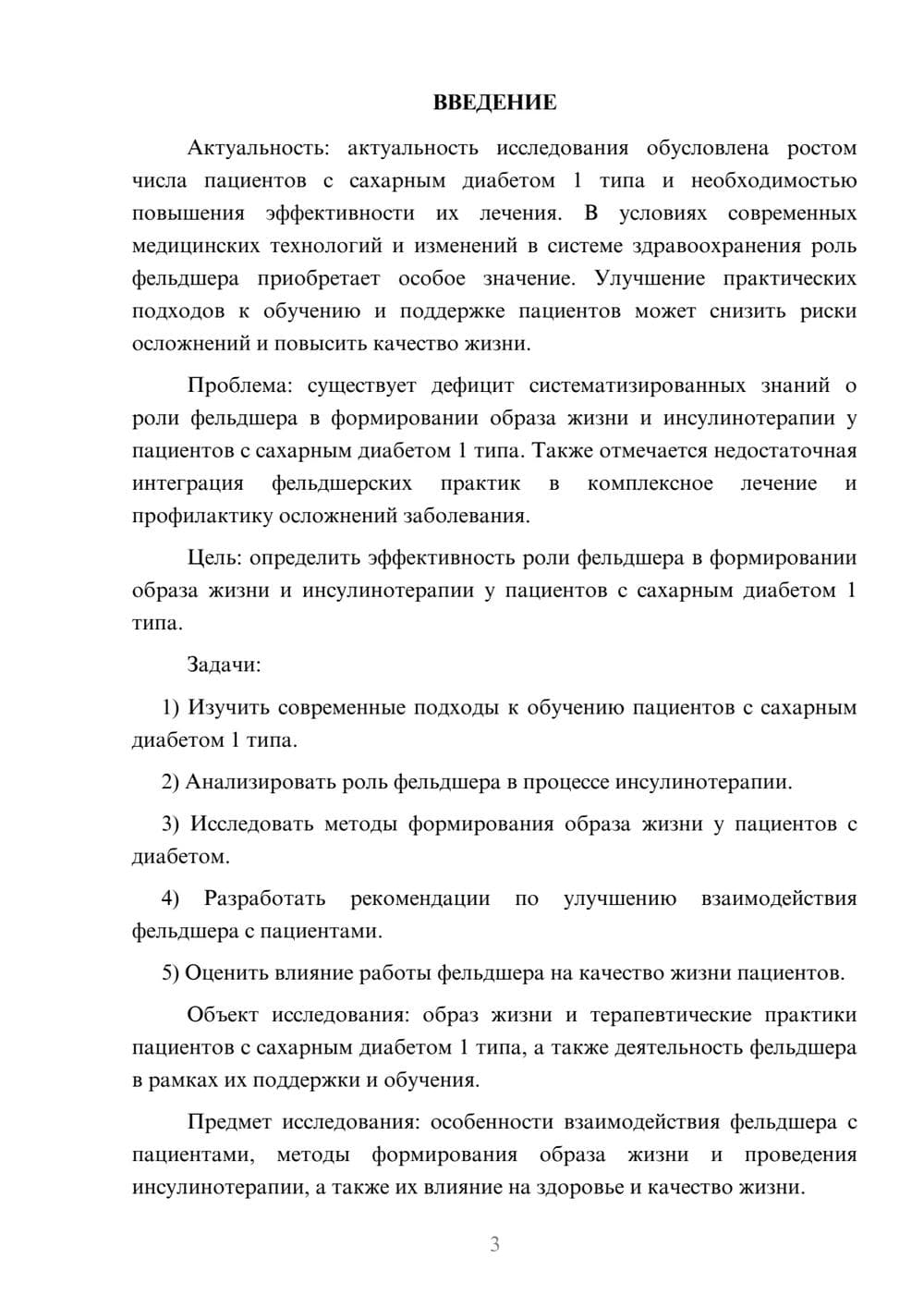 ВВЕДЕНИЕ

Актуальность: актуальность исследования обусловлена ростом числа пациентов с сахарным диабетом 1 типа и необходимостью повышения эффективности их лечения. В условиях современных медицинских технологий и изменений в системе здравоохранения роль фельдшера приобретает особое значение. Улучшение практических подходов к обучению и поддержке пациентов может снизить риски осложнений и повысить качество жизни.

Проблема: существует дефицит систематизированных знаний о роли фельдшера в формировании образа жизни и инсулинотерапии у пациентов с сахарным диабетом 1 типа. Также отмечается недостаточная интеграция фельдшерских практик в комплексное лечение и профилактику осложнений заболевания.

Цель: определить эффективность роли фельдшера в формировании образа жизни и инсулинотерапии у пациентов с сахарным диабетом 1 типа.

Задачи:

1) Изучить современные подходы к обучению пациентов с сахарным диабетом 1 типа.

2) Анализировать роль фельдшера в процессе инсулинотерапии.

3) Исследовать методы формирования образа жизни у пациентов с диабетом.

4) Разработать рекомендации по улучшению взаимодействия фельдшера с пациентами.

5) Оценить влияние работы фельдшера на качество жизни пациентов.

Объект исследования: образ жизни и терапевтические практики пациентов с сахарным диабетом 1 типа, а также деятельность фельдшера в рамках их поддержки и обучения.

Предмет исследования: особенности взаимодействия фельдшера с пациентами, методы формирования образа жизни и проведения инсулинотерапии, а также их влияние на здоровье и качество жизни.

3